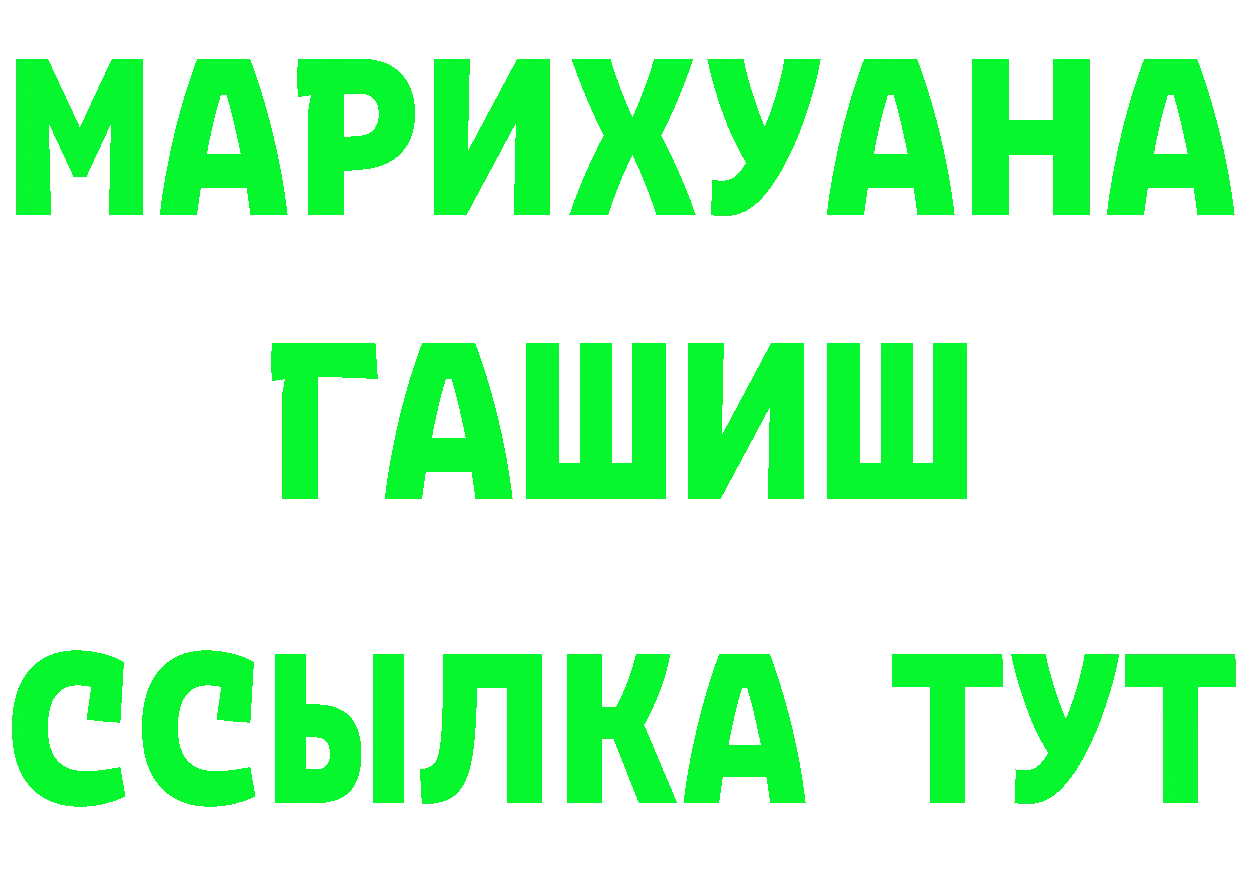 МАРИХУАНА
ГАШИШ
ССЫЛКА ТУТ